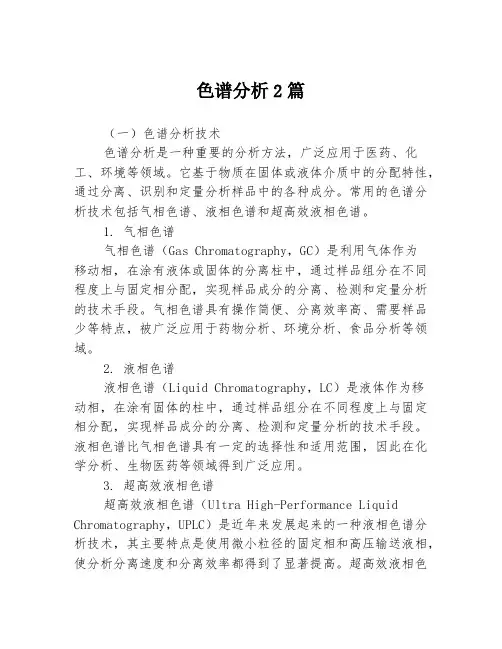 色谱分析2篇

（一）色谱分析技术

色谱分析是一种重要的分析方法，广泛应用于医药、化工、环境等领域。它基于物质在固体或液体介质中的分配特性，通过分离、识别和定量分析样品中的各种成分。常用的色谱分析技术包括气相色谱、液相色谱和超高效液相色谱。

1. 气相色谱

气相色谱（Gas Chromatography，GC）是利用气体作为移动相，在涂有液体或固体的分离柱中，通过样品组分在不同程度上与固定相分配，实现样品成分的分离、检测和定量分析的技术手段。气相色谱具有操作简便、分离效率高、需要样品少等特点，被广泛应用于药物分析、环境分析、食品分析等领域。

2. 液相色谱

液相色谱（Liquid Chromatography，LC）是液体作为移动相，在涂有固体的柱中，通过样品组分在不同程度上与固定相分配，实现样品成分的分离、检测和定量分析的技术手段。液相色谱比气相色谱具有一定的选择性和适用范围，因此在化学分析、生物医药等领域得到广泛应用。

3. 超高效液相色谱

超高效液相色谱（Ultra High-Performance Liquid Chromatography，UPLC）是近年来发展起来的一种液相色谱分析技术，其主要特点是使用微小粒径的固定相和高压输送液相，使分析分离速度和分离效率都得到了显著提高。超高效液相色